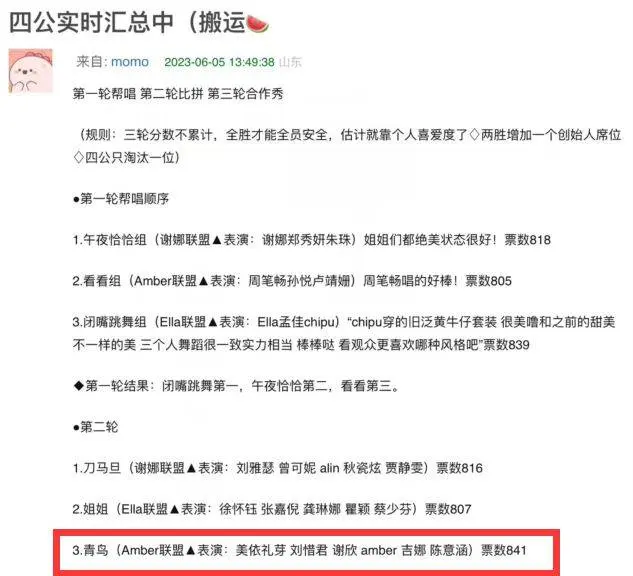 四公实时汇总中（搬运🍉

来自: momo 2023-06-05 13:49:38 山东

第一轮帮唱 第二轮比拼 第三轮合作秀

（规则：三轮分数不累计，全胜才能全员安全，估计就靠个人喜爱度了♢两胜增加一个创始人席位♢四公只淘汰一位）

●第一轮帮唱顺序

1.午夜恰恰组（谢娜联盟▲表演：谢娜郑秀妍朱珠）姐姐们都绝美状态很好！票数818

2.看看组（Amber联盟▲表演：周笔畅孙悦卢靖姗）周笔畅唱的好棒！票数805

3.闭嘴跳舞组（Ella联盟▲表演：Ella孟佳chipu）“chipu穿的旧泛黄牛仔套装 很美噜和之前的甜美不一样的美 三个人舞蹈很一致实力相当 棒棒哒 看观众更喜欢哪种风格吧”票数839

◆第一轮结果：闭嘴跳舞第一，午夜恰恰第二，看看第三。

●第二轮

1.刀马旦（谢娜联盟▲表演：刘雅瑟 曾可妮 alin 秋瓷炫 贾静雯）票数816

2.姐姐（Ella联盟▲表演：徐怀钰 张嘉倪 龚琳娜 瞿颖 蔡少芬）票数807

3.青鸟（Amber联盟▲表演：美依礼芽 刘惜君 谢欣 amber 吉娜 陈意涵）票数841